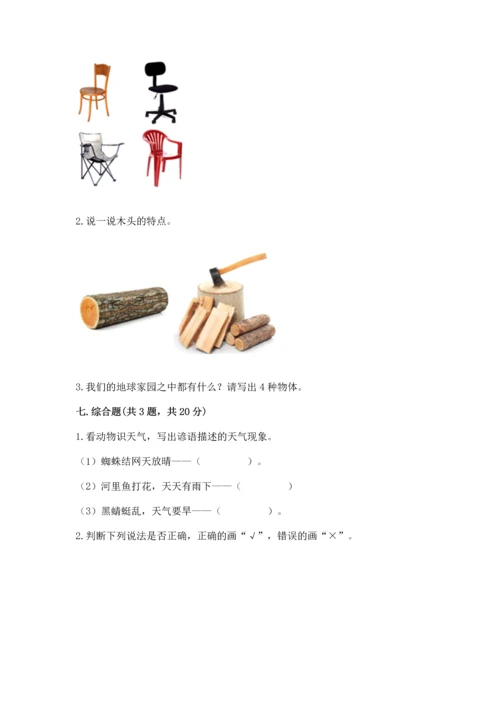 2. 说一说木头的特点。

3. 我们的地球家园之中都有什么？请写出 4 种物体。

七. 综合题(共 3 题，共 20 分)

1. 看动物识天气，写出谚语描述的天气现象。

（1）蜘蛛结网天放晴——（ ）。

（2）河里鱼打花，天天有雨下——（ ）

（3）黑蜻蜓乱，天气要旱——（ ）。

2. 判断下列说法是否正确，正确的画“√”，错误的画“×”。